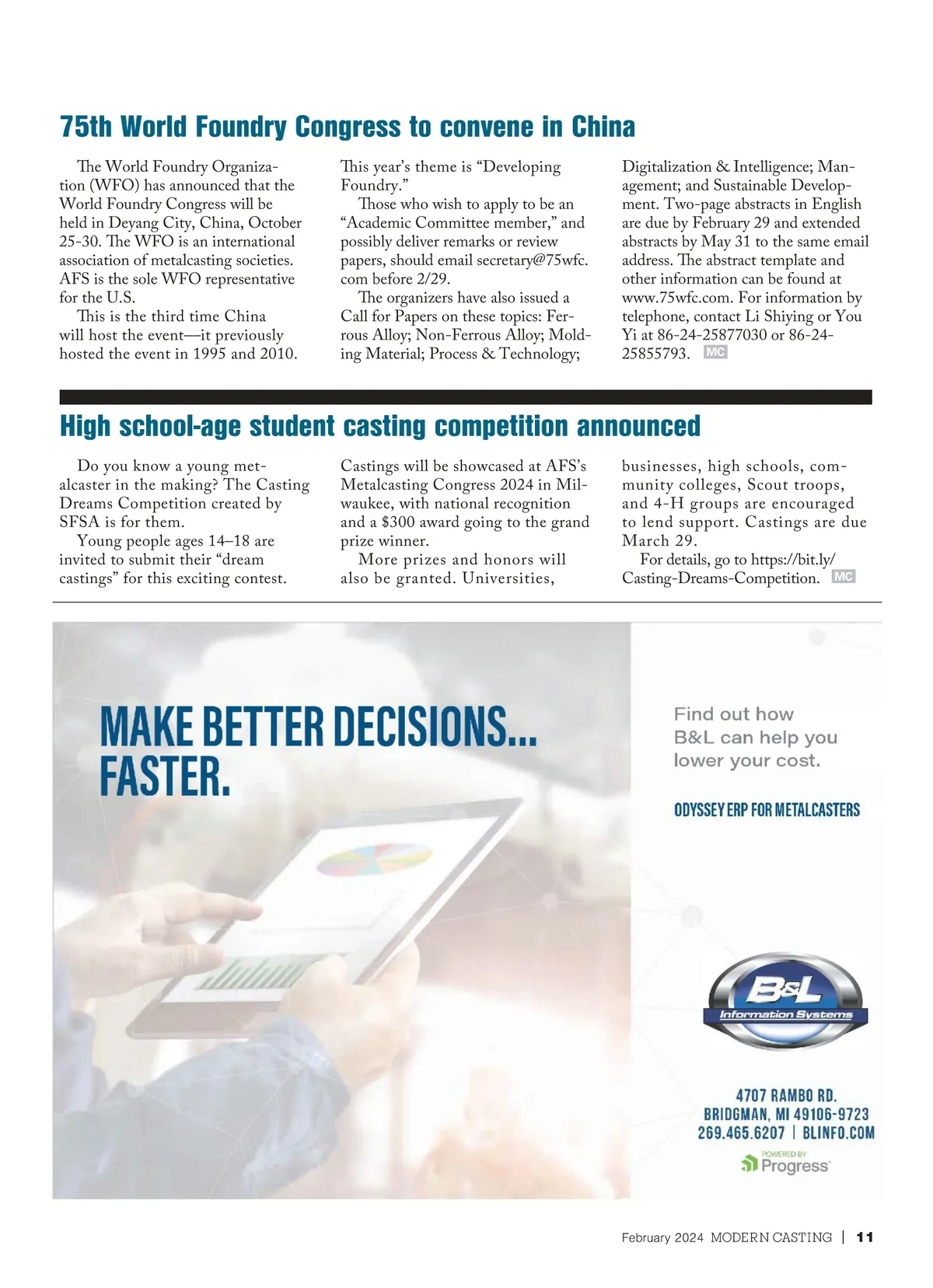 75th World Foundry Congress to convene in China

The World Foundry Organization (WFO) has announced that the World Foundry Congress will be held in Deyang City, China, October 25-30. The WFO is an international association of metalcasting societies. AFS is the sole WFO representative for the U.S.

This is the third time China will host the event—it previously hosted the event in 1995 and 2010. This year's theme is "Developing Foundry."

Those who wish to apply to be an "Academic Committee member," and possibly deliver remarks or review papers, should email secretary@75wfc.com before 2/29.

The organizers have also issued a Call for Papers on these topics: Ferrous Alloy; Non-Ferrous Alloy; Molding Material; Process & Technology; Digitalization & Intelligence; Management; and Sustainable Development. Two-page abstracts in English are due by February 29 and extended abstracts by May 31 to the same email address. The abstract template and other information can be found at www.75wfc.com. For information by telephone, contact Li Shiying or You Yi at 86-24-25877030 or 86-24-25855793. MC

High school-age student casting competition announced

Do you know a young metalcaster in the making? The Casting Dreams Competition created by SFSA is for them.

Young people ages 14–18 are invited to submit their "dream castings" for this exciting contest. Castings will be showcased at AFS's Metalcasting Congress 2024 in Milwaukee, with national recognition and a $300 award going to the grand prize winner.

More prizes and honors will also be granted. Universities, businesses, high schools, community colleges, Scout troops, and 4-H groups are encouraged to lend support. Castings are due March 29.

For details, go to https://bit.ly/Casting-Dreams-Competition. MC

MAKE BETTER DECISIONS... FASTER.

Find out how B&L can help you lower your cost.

ODYSSEY ERP FOR METALCASTERS

B&L
Information Systems

4707 RAMBO RD.
BRIDGMAN, MI 49106-9723
269.465.6207 | BLINFO.COM

POWERED BY
Progress

February 2024 MODERN CASTING | 11